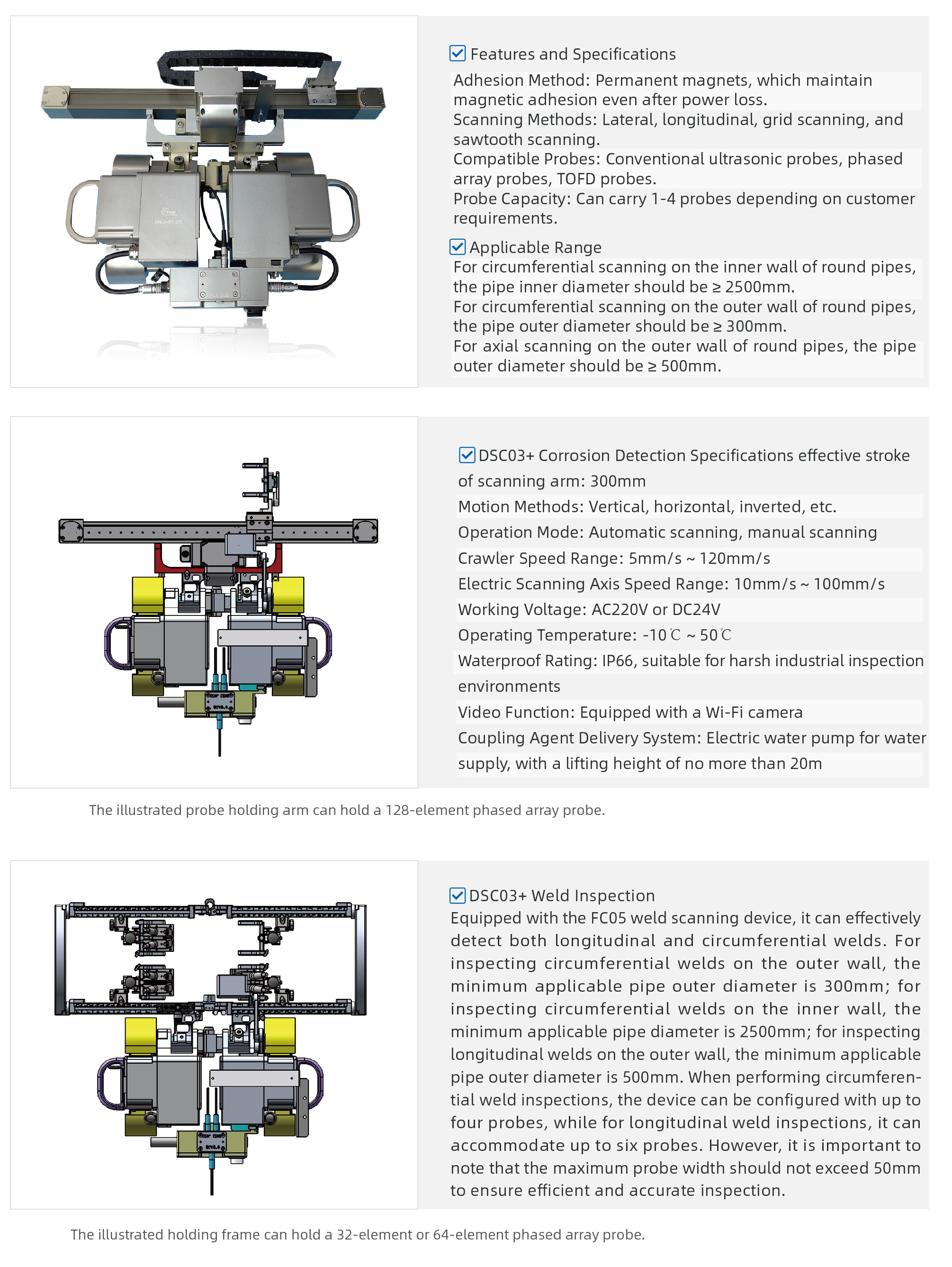 Features and Specifications

Adhesion Method: Permanent magnets, which maintain magnetic adhesion even after power loss.
Scanning Methods: Lateral, longitudinal, grid scanning, and sawtooth scanning.
Compatible Probes: Conventional ultrasonic probes, phased array probes, TOFD probes.
Probe Capacity: Can carry 1-4 probes depending on customer requirements.

Applicable Range
For circumferential scanning on the inner wall of round pipes, the pipe inner diameter should be ≥ 2500mm.
For circumferential scanning on the outer wall of round pipes, the pipe outer diameter should be ≥ 300mm.
For axial scanning on the outer wall of round pipes, the pipe outer diameter should be ≥ 500mm.

DSC03+ Corrosion Detection Specifications effective stroke of scanning arm: 300mm
Motion Methods: Vertical, horizontal, inverted, etc.
Operation Mode: Automatic scanning, manual scanning
Crawler Speed Range: 5mm/s ~ 120mm/s
Electric Scanning Axis Speed Range: 10mm/s ~ 100mm/s
Working Voltage: AC220V or DC24V
Operating Temperature: -10℃ ~ 50℃
Waterproof Rating: IP66, suitable for harsh industrial inspection environments
Video Function: Equipped with a Wi-Fi camera
Coupling Agent Delivery System: Electric water pump for water supply, with a lifting height of no more than 20m

The illustrated probe holding arm can hold a 128-element phased array probe.

DSC03+ Weld Inspection
Equipped with the FC05 weld scanning device, it can effectively detect both longitudinal and circumferential welds. For inspecting circumferential welds on the outer wall, the minimum applicable pipe outer diameter is 300mm; for inspecting circumferential welds on the inner wall, the minimum applicable pipe diameter is 2500mm; for inspecting longitudinal welds on the outer wall, the minimum applicable pipe outer diameter is 500mm. When performing circumferential weld inspections, the device can be configured with up to four probes, while for longitudinal weld inspections, it can accommodate up to six probes. However, it is important to note that the maximum probe width should not exceed 50mm to ensure efficient and accurate inspection.

The illustrated holding frame can hold a 32-element or 64-element phased array probe.